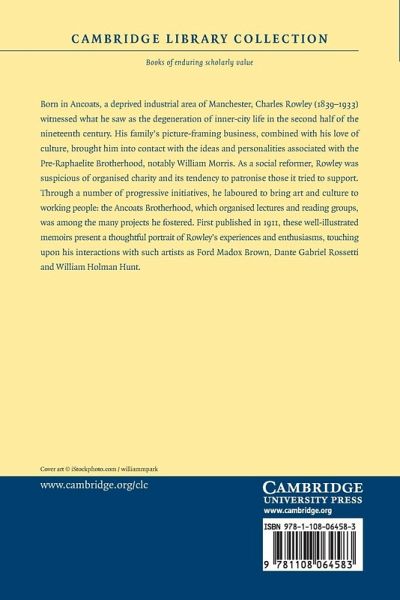 CAMBRIDGE LIBRARY COLLECTION

Books of enduring scholarly value

Born in Ancoats, a deprived industrial area of Manchester, Charles Rowley (1839–1933) witnessed what he saw as the degeneration of inner-city life in the second half of the nineteenth century. His family's picture-framing business, combined with his love of culture, brought him into contact with the ideas and personalities associated with the Pre-Raphaelite Brotherhood, notably William Morris. As a social reformer, Rowley was suspicious of organised charity and its tendency to patronise those it tried to support. Through a number of progressive initiatives, he laboured to bring art and culture to working people: the Ancoats Brotherhood, which organised lectures and reading groups, was among the many projects he fostered. First published in 1911, these well-illustrated memoirs present a thoughtful portrait of Rowley's experiences and enthusiasms, touching upon his interactions with such artists as Ford Madox Brown, Dante Gabriel Rossetti and William Holman Hunt.

Cover art © iStockphoto.com / williammpark

www.cambridge.org/clc

CAMBRIDGE
UNIVERSITY PRESS
www.cambridge.org

ISBN 978-1-108-06458-3

9 781108 064583